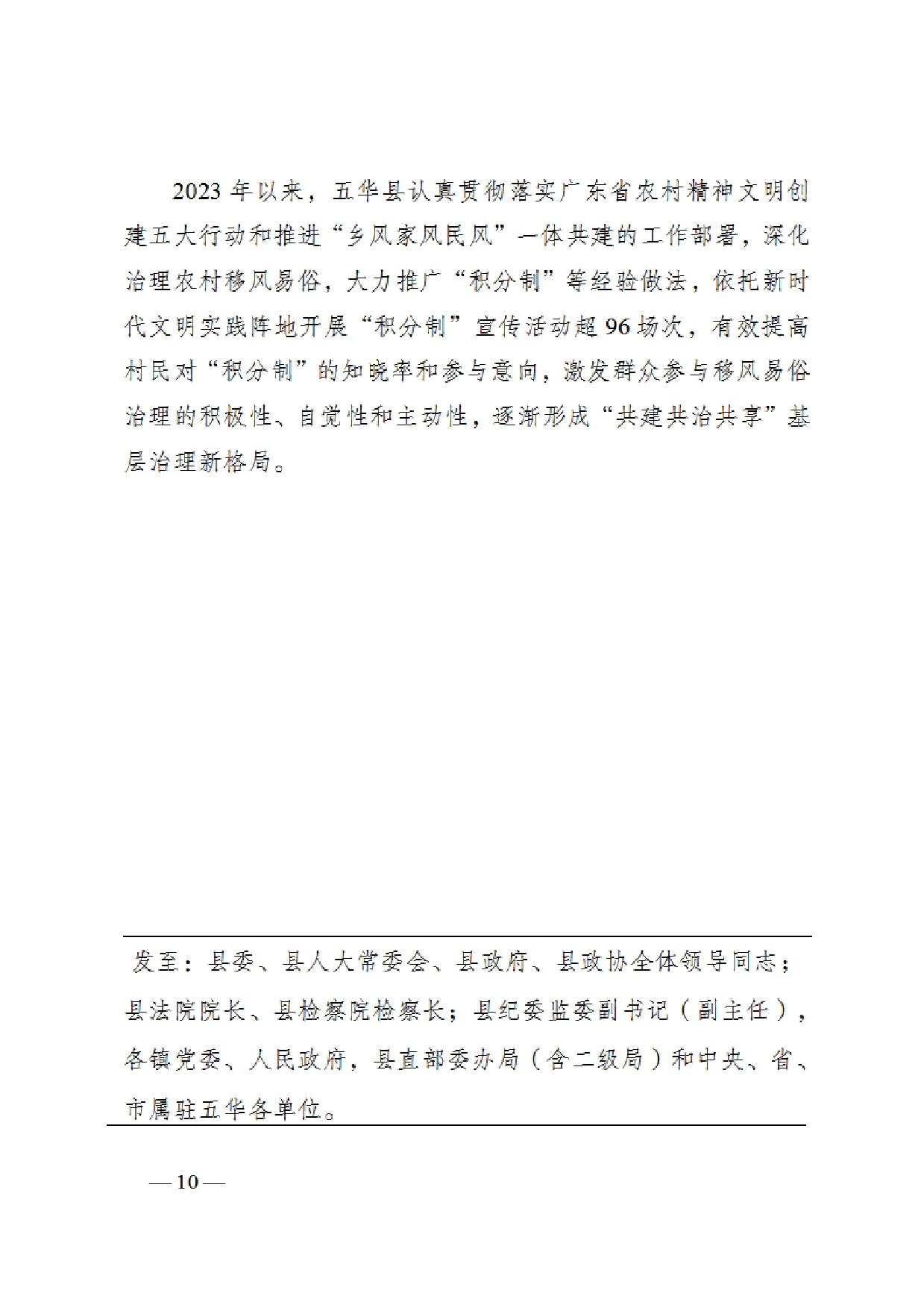 2023年以来，五华县认真贯彻落实广东省农村精神文明创建五大行动和推进“乡风家风民风”一体共建的工作部署，深化治理农村移风易俗，大力推广“积分制”等经验做法，依托新时代文明实践阵地开展“积分制”宣传活动超96场次，有效提高村民对“积分制”的知晓率和参与意向，激发群众参与移风易俗治理的积极性、自觉性和主动性，逐渐形成“共建共治共享”基层治理新格局。

发至：县委、县人大常委会、县政府、县政协全体领导同志；县法院院长、县检察院检察长；县纪委监委副书记（副主任），各镇党委、人民政府，县直部委办局（含二级局）和中央、省、市属驻五华各单位。

—10—